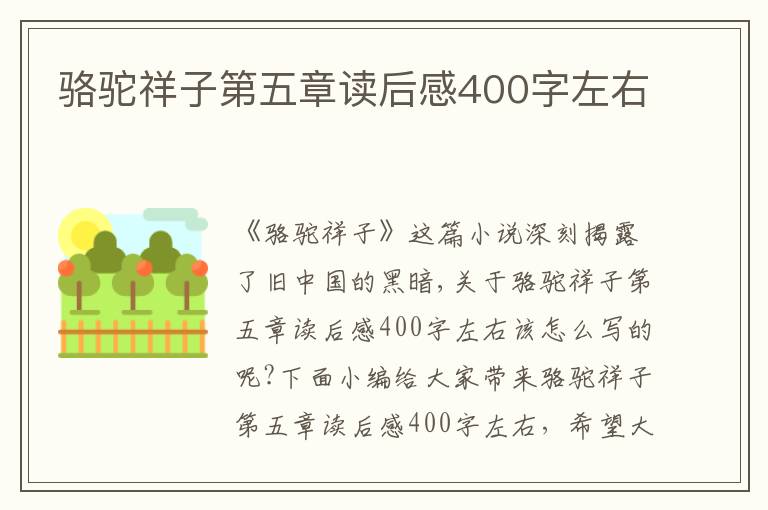 骆驼祥子第五章读后感400字左右

《骆驼祥子》这篇小说深刻揭露了旧中国的黑暗，关于骆驼祥子第五章读后感400字左右该怎么写的呢？下面小编给大家带来骆驼祥子第五章读后感400字左右，希望大